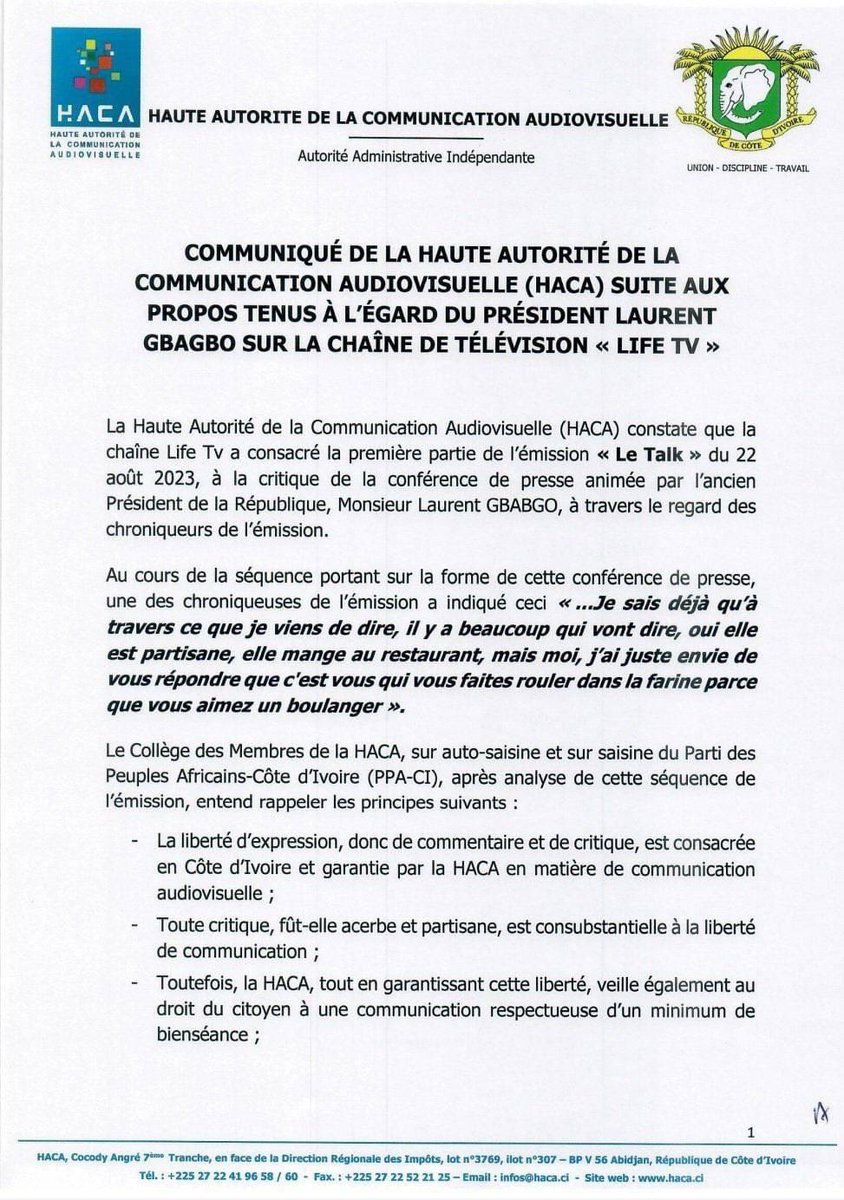 HACA
HAUTE AUTORITÉ DE LA COMMUNICATION AUDIOVISUELLE

HAUTE AUTORITE DE LA COMMUNICATION AUDIOVISUELLE

Autorité Administrative Indépendante

RÉPUBLIQUE DE CÔTE D'IVOIRE
UNION - DISCIPLINE - TRAVAIL

COMMUNIQUÉ DE LA HAUTE AUTORITÉ DE LA COMMUNICATION AUDIOVISUELLE (HACA) SUITE AUX PROPOS TENUS À L'ÉGARD DU PRÉSIDENT LAURENT GBAGBO SUR LA CHAÎNE DE TÉLÉVISION « LIFE TV »

La Haute Autorité de la Communication Audiovisuelle (HACA) constate que la chaîne Life Tv a consacré la première partie de l'émission « Le Talk » du 22 août 2023, à la critique de la conférence de presse animée par l'ancien Président de la République, Monsieur Laurent GBABGO, à travers le regard des chroniqueurs de l'émission.

Au cours de la séquence portant sur la forme de cette conférence de presse, une des chroniqueuses de l'émission a indiqué ceci « ...Je sais déjà qu'à travers ce que je viens de dire, il y a beaucoup qui vont dire, oui elle est partisane, elle mange au restaurant, mais moi, j'ai juste envie de vous répondre que c'est vous qui vous faites rouler dans la farine parce que vous aimez un boulanger ».

Le Collège des Membres de la HACA, sur auto-saisine et sur saisine du Parti des Peuples Africains-Côte d'Ivoire (PPA-CI), après analyse de cette séquence de l'émission, entend rappeler les principes suivants :

- La liberté d'expression, donc de commentaire et de critique, est consacrée en Côte d'Ivoire et garantie par la HACA en matière de communication audiovisuelle ;
- Toute critique, fût-elle acerbe et partisane, est consubstantielle à la liberté de communication ;
- Toutefois, la HACA, tout en garantissant cette liberté, veille également au droit du citoyen à une communication respectueuse d'un minimum de bienséance ;

1

HACA, Cocody Angré 7ème Tranche, en face de la Direction Régionale des Impôts, lot n°3769, ilot n°307 – BP V 56 Abidjan, République de Côte d'Ivoire
Tél. : +225 27 22 41 96 58 / 60 - Fax. : +225 27 22 52 21 25 – Email : infos@haca.ci - Site web : www.haca.ci